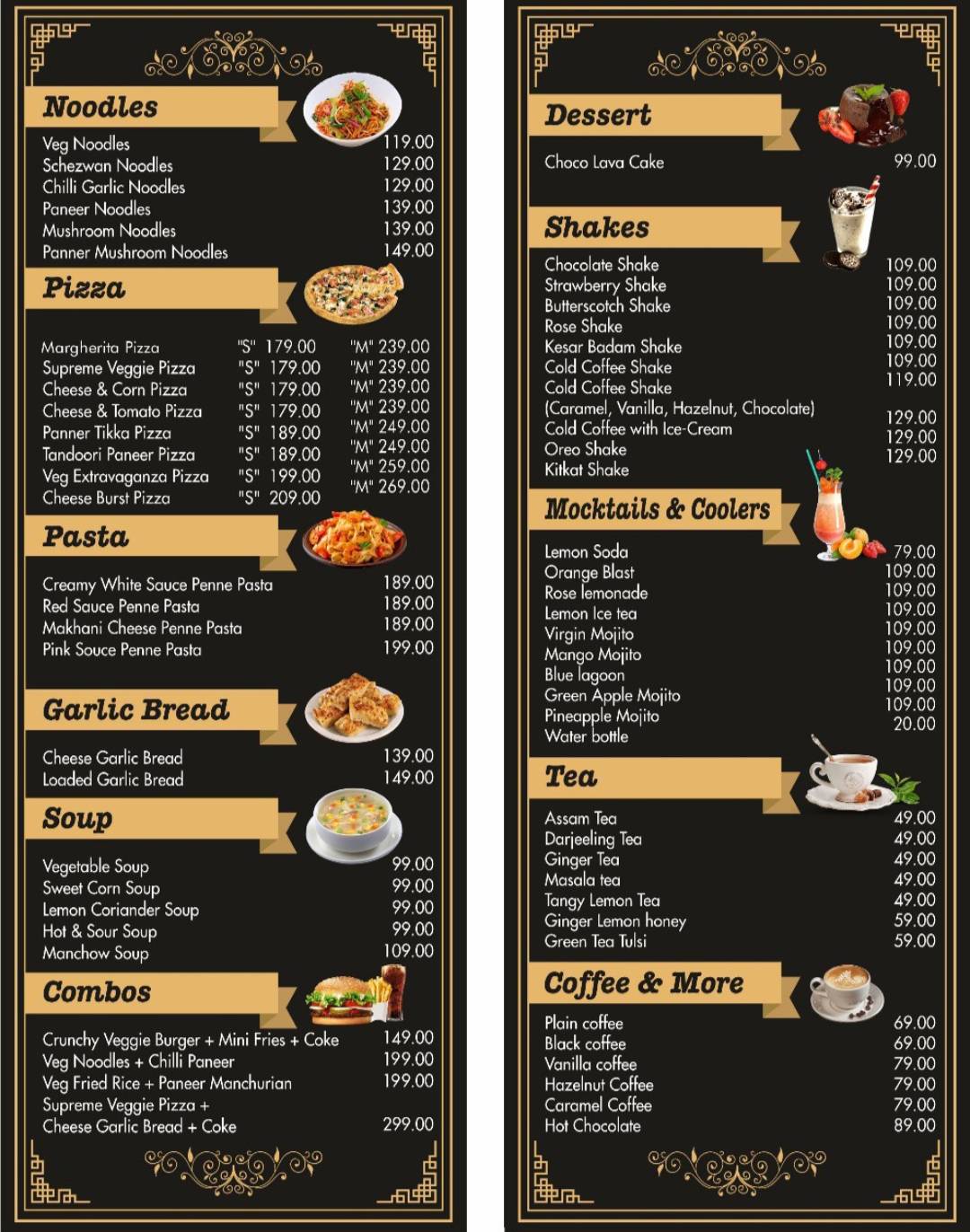 Noodles

| | |
|---|---|
| Veg Noodles | 119.00 |
| Schezwan Noodles | 129.00 |
| Chilli Garlic Noodles | 129.00 |
| Paneer Noodles | 139.00 |
| Mushroom Noodles | 139.00 |
| Panner Mushroom Noodles | 149.00 |

Pizza

| | | |
|---|---|---|
| Margherita Pizza | "S" 179.00 | "M" 239.00 |
| Supreme Veggie Pizza | "S" 179.00 | "M" 239.00 |
| Cheese & Corn Pizza | "S" 179.00 | "M" 239.00 |
| Cheese & Tomato Pizza | "S" 179.00 | "M" 239.00 |
| Panner Tikka Pizza | "S" 189.00 | "M" 249.00 |
| Tandoori Paneer Pizza | "S" 189.00 | "M" 249.00 |
| Veg Extravaganza Pizza | "S" 199.00 | "M" 259.00 |
| Cheese Burst Pizza | "S" 209.00 | "M" 269.00 |

Pasta

| | |
|---|---|
| Creamy White Sauce Penne Pasta | 189.00 |
| Red Sauce Penne Pasta | 189.00 |
| Makhani Cheese Penne Pasta | 189.00 |
| Pink Souce Penne Pasta | 199.00 |

Garlic Bread

| | |
|---|---|
| Cheese Garlic Bread | 139.00 |
| Loaded Garlic Bread | 149.00 |

Soup

| | |
|---|---|
| Vegetable Soup | 99.00 |
| Sweet Corn Soup | 99.00 |
| Lemon Coriander Soup | 99.00 |
| Hot & Sour Soup | 99.00 |
| Manchow Soup | 109.00 |

Combos

| | |
|---|---|
| Crunchy Veggie Burger + Mini Fries + Coke | 149.00 |
| Veg Noodles + Chilli Paneer | 199.00 |
| Veg Fried Rice + Paneer Manchurian | 199.00 |
| Supreme Veggie Pizza + Cheese Garlic Bread + Coke | 299.00 |

Dessert

| | |
|---|---|
| Choco Lava Cake | 99.00 |

Shakes

| | |
|---|---|
| Chocolate Shake | 109.00 |
| Strawberry Shake | 109.00 |
| Butterscotch Shake | 109.00 |
| Rose Shake | 109.00 |
| Kesar Badam Shake | 109.00 |
| Cold Coffee Shake | 109.00 |
| Cold Coffee Shake (Caramel, Vanilla, Hazelnut, Chocolate) | 119.00 |
| Cold Coffee with Ice-Cream | 129.00 |
| Oreo Shake | 129.00 |
| Kitkat Shake | 129.00 |

Mocktails & Coolers

| | |
|---|---|
| Lemon Soda | 79.00 |
| Orange Blast | 109.00 |
| Rose lemonade | 109.00 |
| Lemon Ice tea | 109.00 |
| Virgin Mojito | 109.00 |
| Mango Mojito | 109.00 |
| Blue lagoon | 109.00 |
| Green Apple Mojito | 109.00 |
| Pineapple Mojito | 109.00 |
| Water bottle | 20.00 |

Tea

| | |
|---|---|
| Assam Tea | 49.00 |
| Darjeeling Tea | 49.00 |
| Ginger Tea | 49.00 |
| Masala tea | 49.00 |
| Tangy Lemon Tea | 49.00 |
| Ginger Lemon honey | 59.00 |
| Green Tea Tulsi | 59.00 |

Coffee & More

| | |
|---|---|
| Plain coffee | 69.00 |
| Black coffee | 69.00 |
| Vanilla coffee | 79.00 |
| Hazelnut Coffee | 79.00 |
| Caramel Coffee | 79.00 |
| Hot Chocolate | 89.00 |